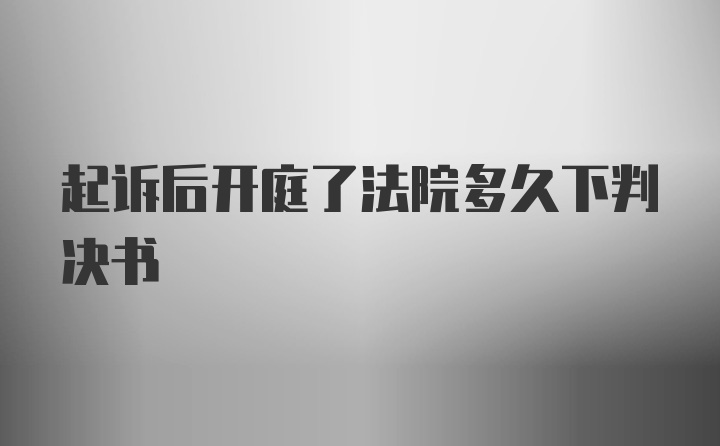 起诉后开庭了法院多久下判决书